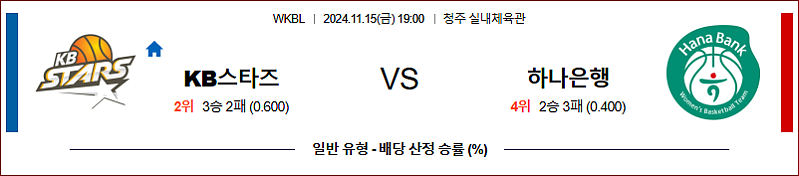 WKBL | 2024.11.15(금) 19:00 | 청주 실내체육관

KB STARS

KB스타즈

2위 3승 2패 (0.600)

VS

하나은행

4위 2승 3패 (0.400)

Hana Bank

Women's Basketball Team

일반 유형 - 배당 산정 승률 (%)